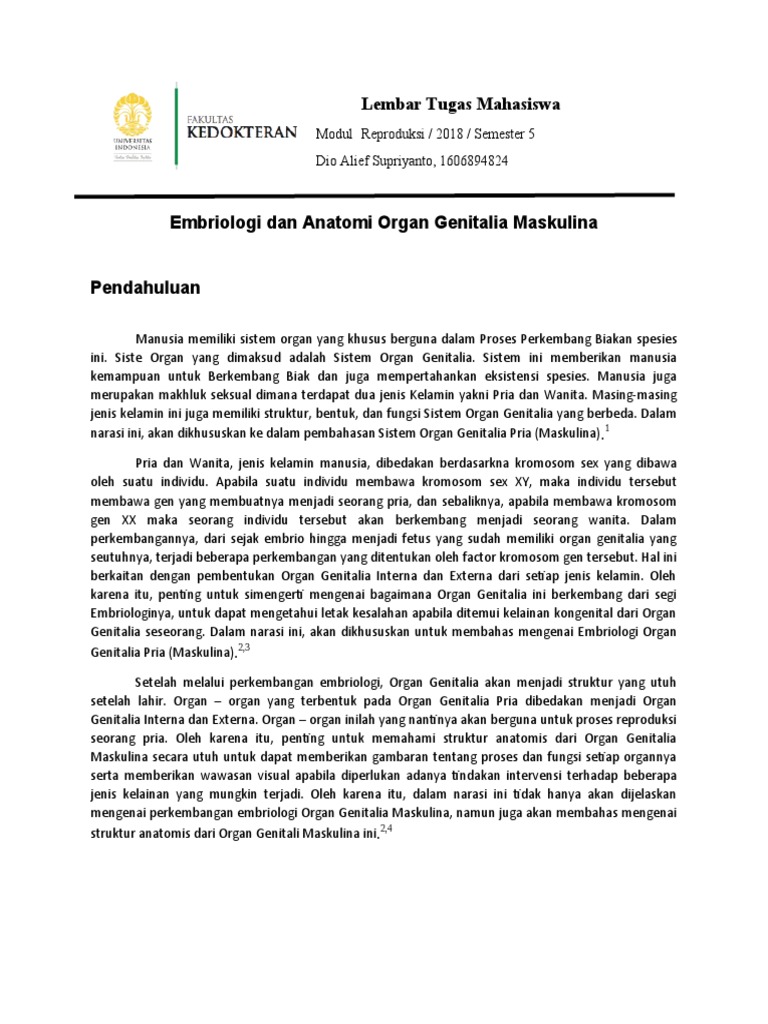 UNIVERSITAS INDONESIA
Veritas, Probitas, Iustitia

FAKULTAS
KEDOKTERAN

Lembar Tugas Mahasiswa

Modul Reproduksi / 2018 / Semester 5

Dio Alief Supriyanto, 1606894824

Embriologi dan Anatomi Organ Genitalia Maskulina

Pendahuluan

Manusia memiliki sistem organ yang khusus berguna dalam Proses Perkembang Biakan spesies ini. Siste Organ yang dimaksud adalah Sistem Organ Genitalia. Sistem ini memberikan manusia kemampuan untuk Berkembang Biak dan juga mempertahankan eksistensi spesies. Manusia juga merupakan makhluk seksual dimana terdapat dua jenis Kelamin yakni Pria dan Wanita. Masing-masing jenis kelamin ini juga memiliki struktur, bentuk, dan fungsi Sistem Organ Genitalia yang berbeda. Dalam narasi ini, akan dikhususkan ke dalam pembahasan Sistem Organ Genitalia Pria (Maskulina).$^{1}$

Pria dan Wanita, jenis kelamin manusia, dibedakan berdasarkna kromosom sex yang dibawa oleh suatu individu. Apabila suatu individu membawa kromosom sex XY, maka individu tersebut membawa gen yang membuatnya menjadi seorang pria, dan sebaliknya, apabila membawa kromosom gen XX maka seorang individu tersebut akan berkembang menjadi seorang wanita. Dalam perkembangannya, dari sejak embrio hingga menjadi fetus yang sudah memiliki organ genitalia yang seutuhnya, terjadi beberapa perkembangan yang ditentukan oleh factor kromosom gen tersebut. Hal ini berkaitan dengan pembentukan Organ Genitalia Interna dan Externa dari setiap jenis kelamin. Oleh karena itu, penting untuk simengerti mengenai bagaimana Organ Genitalia ini berkembang dari segi Embriologinya, untuk dapat mengetahui letak kesalahan apabila ditemui kelainan kongenital dari Organ Genitalia seseorang. Dalam narasi ini, akan dikhususkan untuk membahas mengenai Embriologi Organ Genitalia Pria (Maskulina).$^{2,3}$

Setelah melalui perkembangan embriologi, Organ Genitalia akan menjadi struktur yang utuh setelah lahir. Organ – organ yang terbentuk pada Organ Genitalia Pria dibedakan menjadi Organ Genitalia Interna dan Externa. Organ – organ inilah yang nantinya akan berguna untuk proses reproduksi seorang pria. Oleh karena itu, penting untuk memahami struktur anatomis dari Organ Genitalia Maskulina secara utuh untuk dapat memberikan gambaran tentang proses dan fungsi setiap organnya serta memberikan wawasan visual apabila diperlukan adanya tindakan intervensi terhadap beberapa jenis kelainan yang mungkin terjadi. Oleh karena itu, dalam narasi ini tidak hanya akan dijelaskan mengenai perkembangan embriologi Organ Genitalia Maskulina, namun juga akan membahas mengenai struktur anatomis dari Organ Genitali Maskulina ini.$^{2,4}$